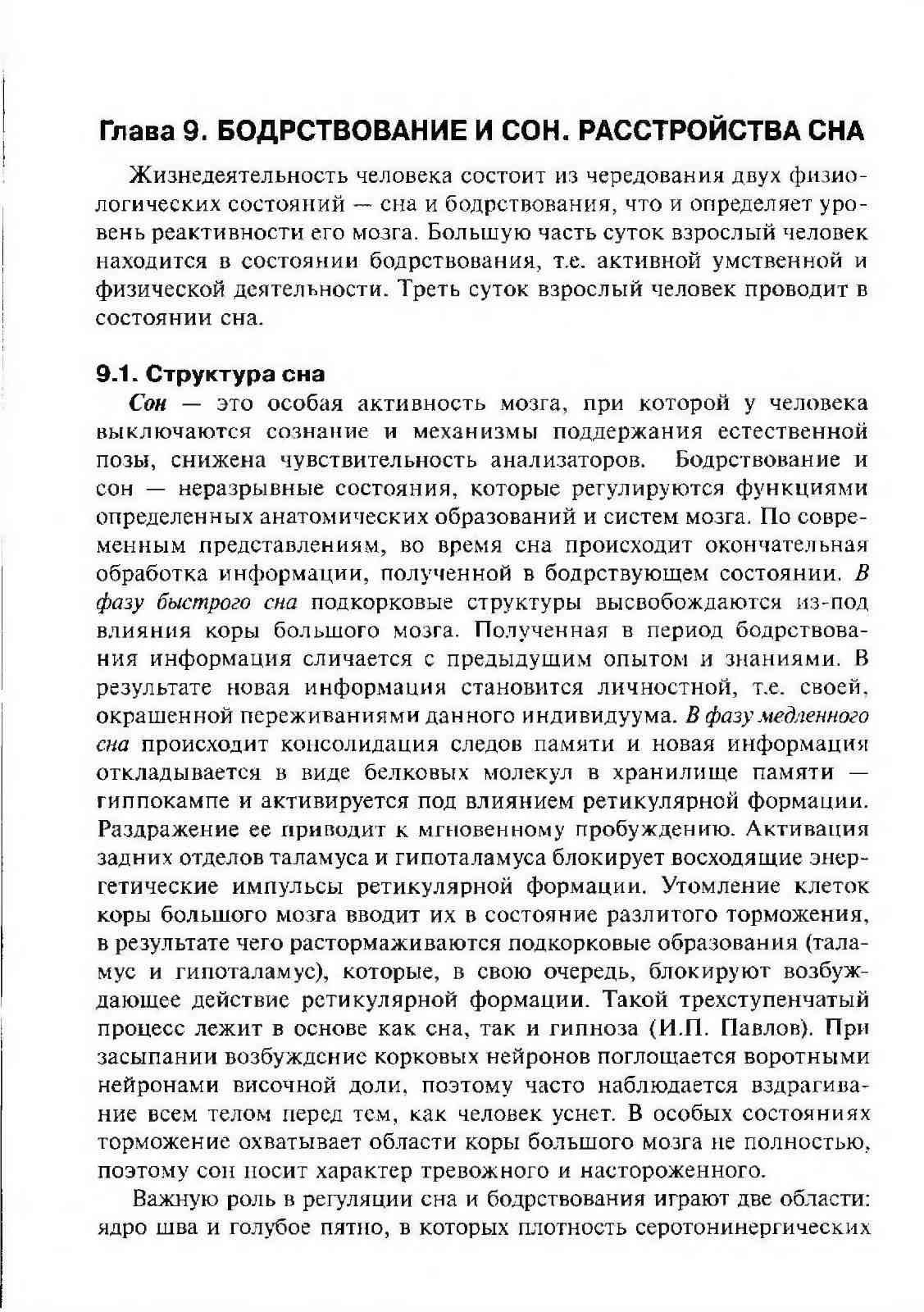 Глава 9. БОДРСТВОВАНИЕ И СОН. РАССТРОЙСТВА СНА

Жизнедеятельность человека состоит из чередования двух физиологических состояний — сна и бодрствования, что и определяет уровень реактивности его мозга. Большую часть суток взрослый человек находится в состоянии бодрствования, т.е. активной умственной и физической деятельности. Треть суток взрослый человек проводит в состоянии сна.

9.1. Структура сна

Сон — это особая активность мозга, при которой у человека выключаются сознание и механизмы поддержания естественной позы, снижена чувствительность анализаторов. Бодрствование и сон — неразрывные состояния, которые регулируются функциями определенных анатомических образований и систем мозга. По современным представлениям, во время сна происходит окончательная обработка информации, полученной в бодрствующем состоянии. В фазу быстрого сна подкорковые структуры высвобождаются из-под влияния коры большого мозга. Полученная в период бодрствования информация сличается с предыдущим опытом и знаниями. В результате новая информация становится личностной, т.е. своей, окрашенной переживаниями данного индивидуума. В фазу медленного сна происходит консолидация следов памяти и новая информация откладывается в виде белковых молекул в хранилище памяти — гиппокампе и активируется под влиянием ретикулярной формации. Раздражение ее приводит к мгновенному пробуждению. Активация задних отделов таламуса и гипоталамуса блокирует восходящие энергетические импульсы ретикулярной формации. Утомление клеток коры большого мозга вводит их в состояние разлитого торможения, в результате чего растормаживаются подкорковые образования (таламус и гипоталамус), которые, в свою очередь, блокируют возбуждающее действие ретикулярной формации. Такой трехступенчатый процесс лежит в основе как сна, так и гипноза (И.П. Павлов). При засыпании возбуждение корковых нейронов поглощается воротными нейронами височной доли, поэтому часто наблюдается вздрагивание всем телом перед тем, как человек уснет. В особых состояниях торможение охватывает области коры большого мозга не полностью, поэтому сон носит характер тревожного и настороженного.

Важную роль в регуляции сна и бодрствования играют две области: ядро шва и голубое пятно, в которых плотность серотонинергических